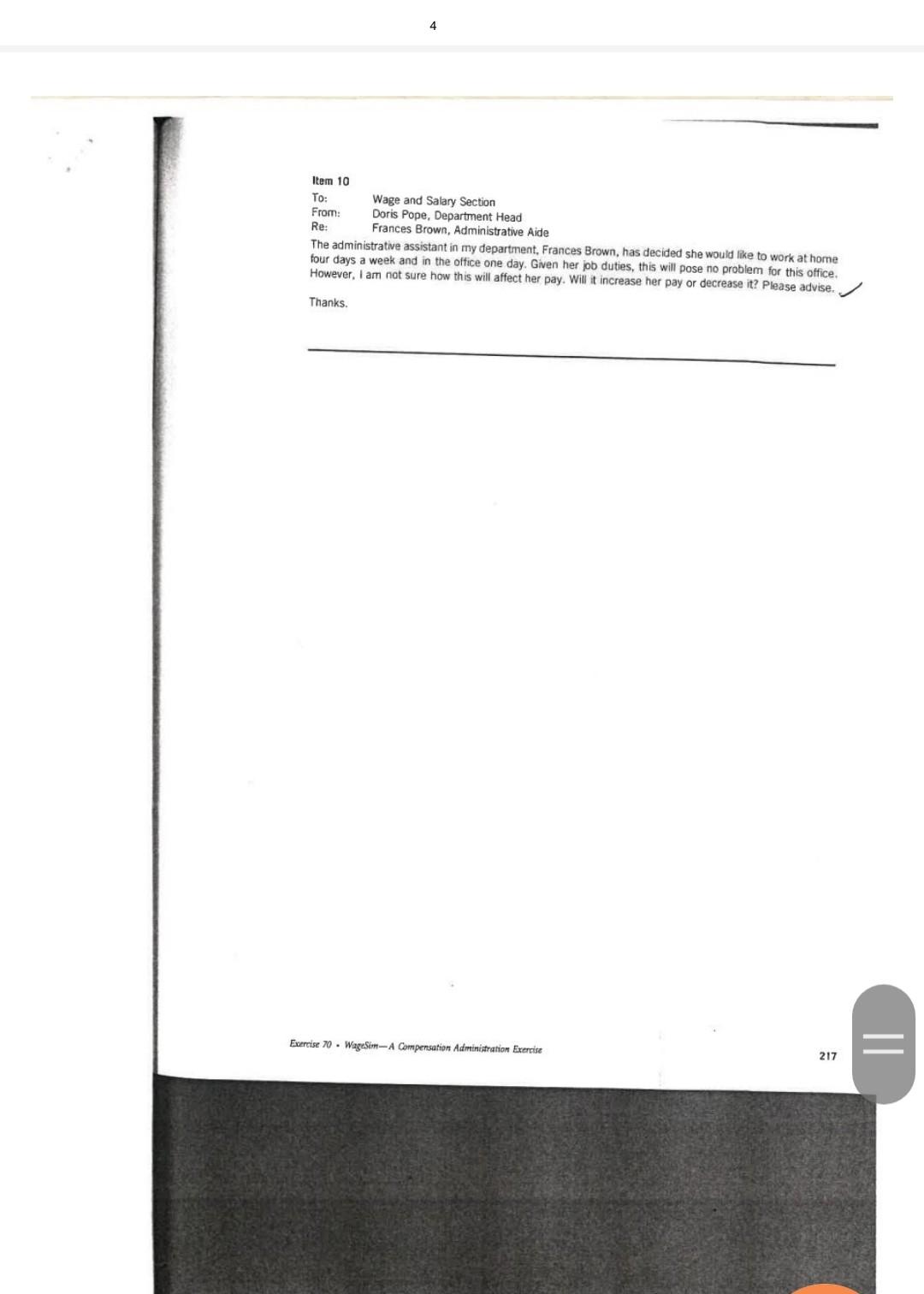 4

Item 10
To: Wage and Salary Section
From: Doris Pope, Department Head
Re: Frances Brown, Administrative Aide

The administrative assistant in my department, Frances Brown, has decided she would like to work at home four days a week and in the office one day. Given her job duties, this will pose no problem for this office. However, I am not sure how this will affect her pay. Will it increase her pay or decrease it? Please advise.

Thanks.

Exercise 70 • WageSim—A Compensation Administration Exercise

217